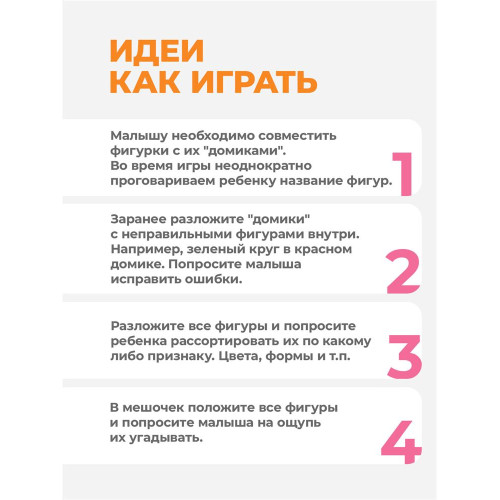 ИДЕИ
КАК ИГРАТЬ

Малышу необходимо совместить фигурки с их "домиками". Во время игры неоднократно проговариваем ребенку название фигур.

1

Заранее разложите "домики" с неправильными фигурами внутри. Например, зеленый круг в красном домике. Попросите малыша исправить ошибки.

2

Разложите все фигуры и попросите ребенка рассортировать их по какому либо признаку. Цвета, формы и т.п.

3

В мешочек положите все фигуры и попросите малыша на ощупь их угадывать.

4